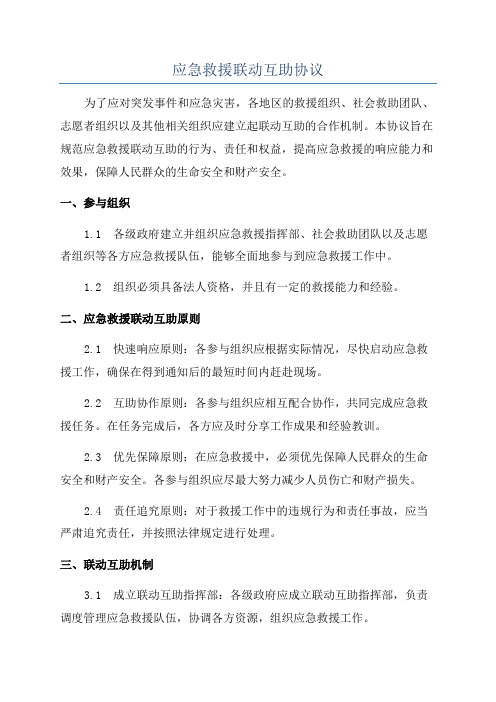 应急救援联动互助协议

为了应对突发事件和应急灾害，各地区的救援组织、社会救助团队、志愿者组织以及其他相关组织应建立起联动互助的合作机制。本协议旨在规范应急救援联动互助的行为、责任和权益，提高应急救援的响应能力和效果，保障人民群众的生命安全和财产安全。

一、参与组织

1.1 各级政府建立并组织应急救援指挥部、社会救助团队以及志愿者组织等各方应急救援队伍，能够全面地参与到应急救援工作中。

1.2 组织必须具备法人资格，并且有一定的救援能力和经验。

二、应急救援联动互助原则

2.1 快速响应原则：各参与组织应根据实际情况，尽快启动应急救援工作，确保在得到通知后的最短时间内赶赴现场。

2.2 互助协作原则：各参与组织应相互配合协作，共同完成应急救援任务。在任务完成后，各方应及时分享工作成果和经验教训。

2.3 优先保障原则：在应急救援中，必须优先保障人民群众的生命安全和财产安全。各参与组织应尽最大努力减少人员伤亡和财产损失。

2.4 责任追究原则：对于救援工作中的违规行为和责任事故，应当严肃追究责任，并按照法律规定进行处理。

三、联动互助机制

3.1 成立联动互助指挥部：各级政府应成立联动互助指挥部，负责调度管理应急救援队伍，协调各方资源，组织应急救援工作。